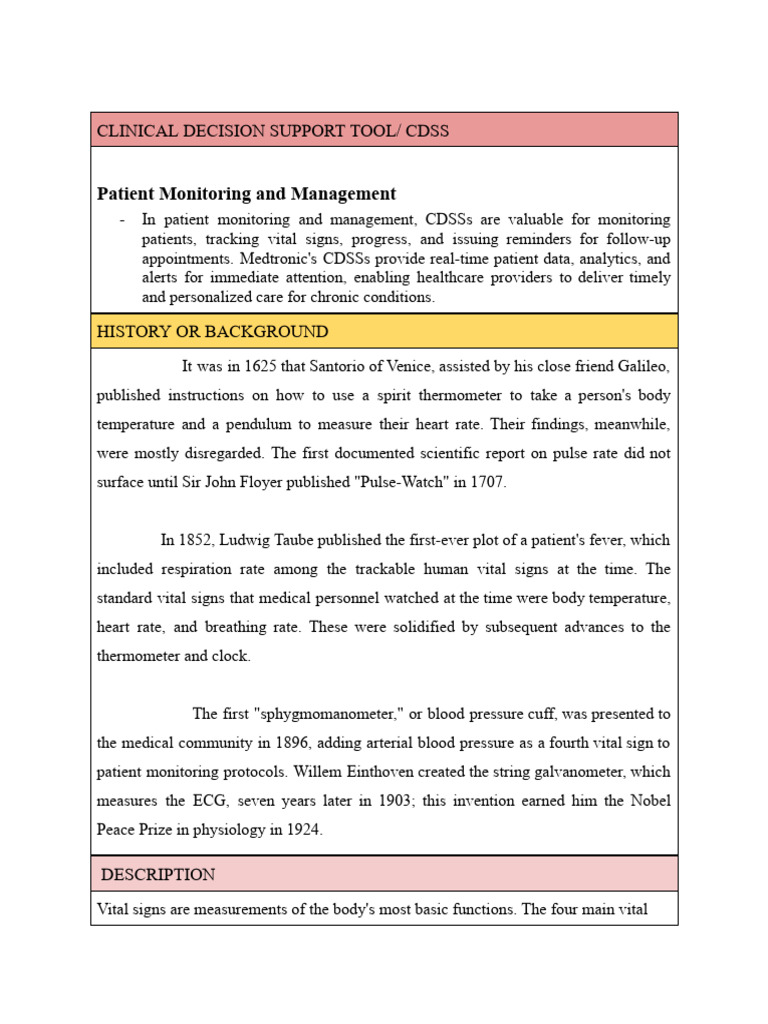 CLINICAL DECISION SUPPORT TOOL/ CDSS

Patient Monitoring and Management

- In patient monitoring and management, CDSSs are valuable for monitoring patients, tracking vital signs, progress, and issuing reminders for follow-up appointments. Medtronic's CDSSs provide real-time patient data, analytics, and alerts for immediate attention, enabling healthcare providers to deliver timely and personalized care for chronic conditions.

HISTORY OR BACKGROUND

It was in 1625 that Santorio of Venice, assisted by his close friend Galileo, published instructions on how to use a spirit thermometer to take a person's body temperature and a pendulum to measure their heart rate. Their findings, meanwhile, were mostly disregarded. The first documented scientific report on pulse rate did not surface until Sir John Floyer published "Pulse-Watch" in 1707.

In 1852, Ludwig Taube published the first-ever plot of a patient's fever, which included respiration rate among the trackable human vital signs at the time. The standard vital signs that medical personnel watched at the time were body temperature, heart rate, and breathing rate. These were solidified by subsequent advances to the thermometer and clock.

The first "sphygmomanometer," or blood pressure cuff, was presented to the medical community in 1896, adding arterial blood pressure as a fourth vital sign to patient monitoring protocols. Willem Einthoven created the string galvanometer, which measures the ECG, seven years later in 1903; this invention earned him the Nobel Peace Prize in physiology in 1924.

DESCRIPTION

Vital signs are measurements of the body's most basic functions. The four main vital